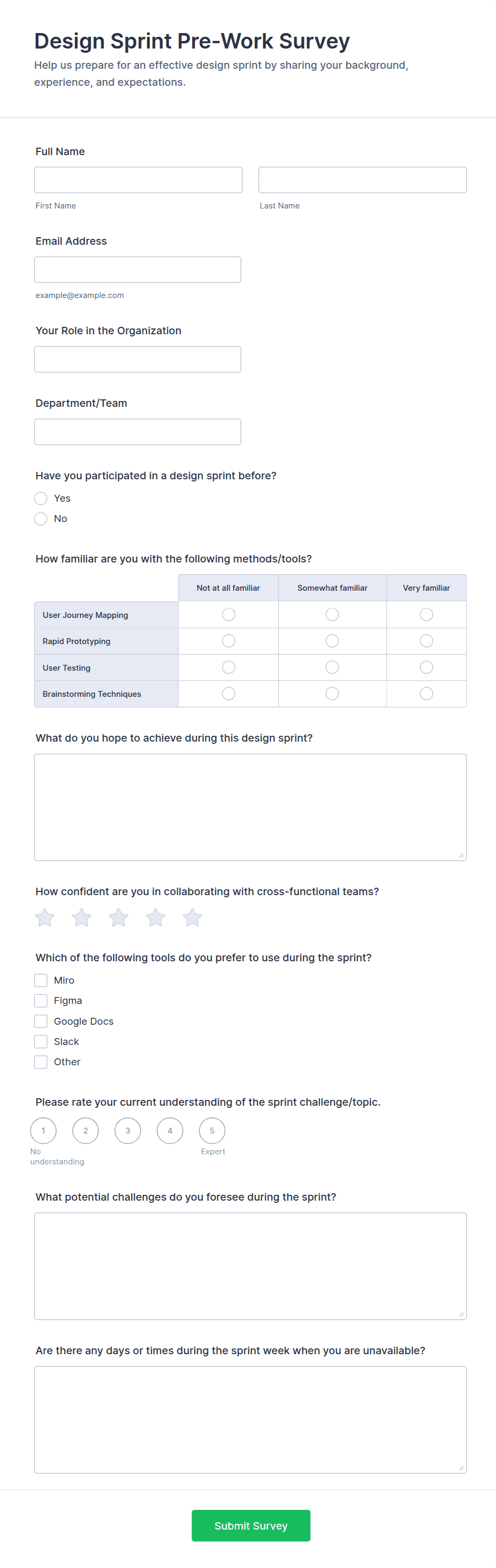 Design Sprint Pre-Work Survey
Help us prepare for an effective design sprint by sharing your background, experience, and expectations.

Full Name
First Name
Last Name

Email Address
example@example.com

Your Role in the Organization

Department/Team

Have you participated in a design sprint before?
Yes
No

How familiar are you with the following methods/tools?

| | Not at all familiar | Somewhat familiar | Very familiar |
|---|---|---|---|
| User Journey Mapping | | | |
| Rapid Prototyping | | | |
| User Testing | | | |
| Brainstorming Techniques | | | |

What do you hope to achieve during this design sprint?

How confident are you in collaborating with cross-functional teams?

Which of the following tools do you prefer to use during the sprint?
Miro
Figma
Google Docs
Slack
Other

Please rate your current understanding of the sprint challenge/topic.
1 2 3 4 5
No understanding
Expert

What potential challenges do you foresee during the sprint?

Are there any days or times during the sprint week when you are unavailable?

Submit Survey